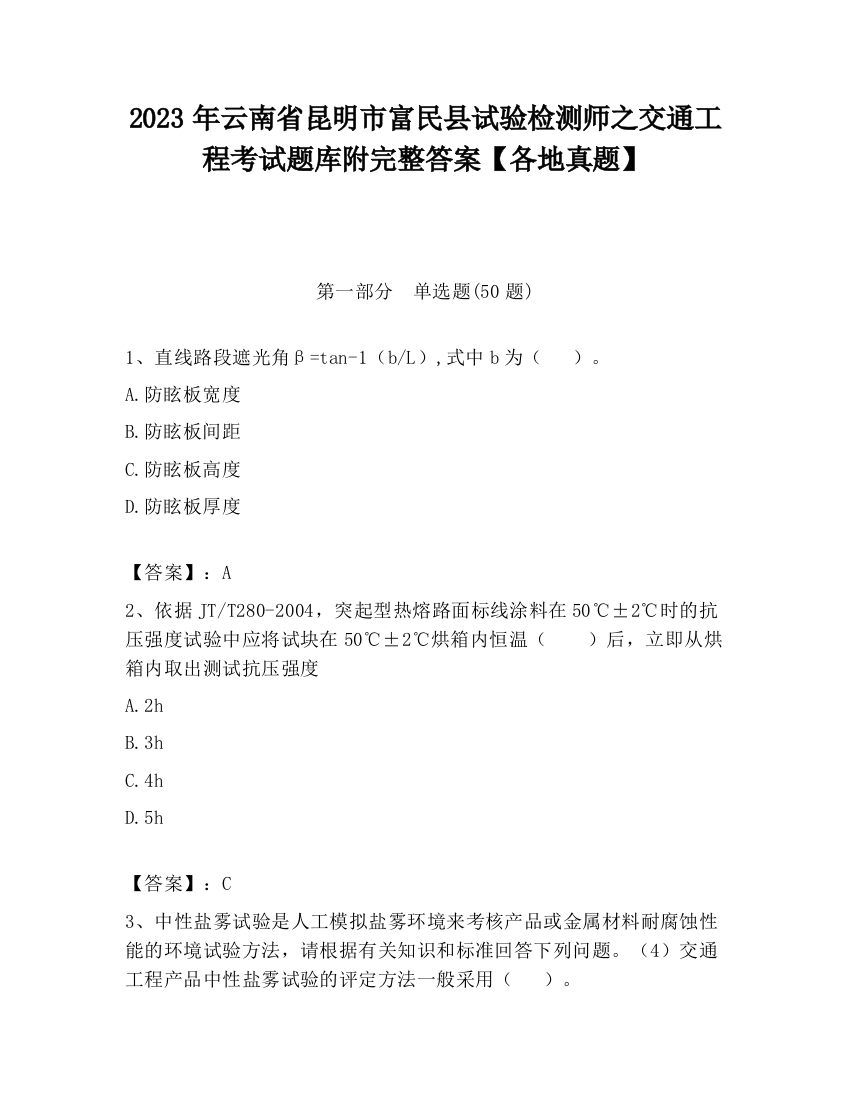 2023 年云南省昆明市富民县试验检测师之交通工程考试题库附完整答案【各地真题】

第一部分　单选题(50 题)

1、直线路段遮光角β=tan-1（b/L）,式中 b 为（　　）。

A.防眩板宽度

B.防眩板间距

C.防眩板高度

D.防眩板厚度

【答案】：A

2、依据 JT/T280-2004，突起型热熔路面标线涂料在 50℃±2℃时的抗压强度试验中应将试块在 50℃±2℃烘箱内恒温（　　）后，立即从烘箱内取出测试抗压强度

A.2h

B.3h

C.4h

D.5h

【答案】：C

3、中性盐雾试验是人工模拟盐雾环境来考核产品或金属材料耐腐蚀性能的环境试验方法，请根据有关知识和标准回答下列问题。（4）交通工程产品中性盐雾试验的评定方法一般采用（　　）。